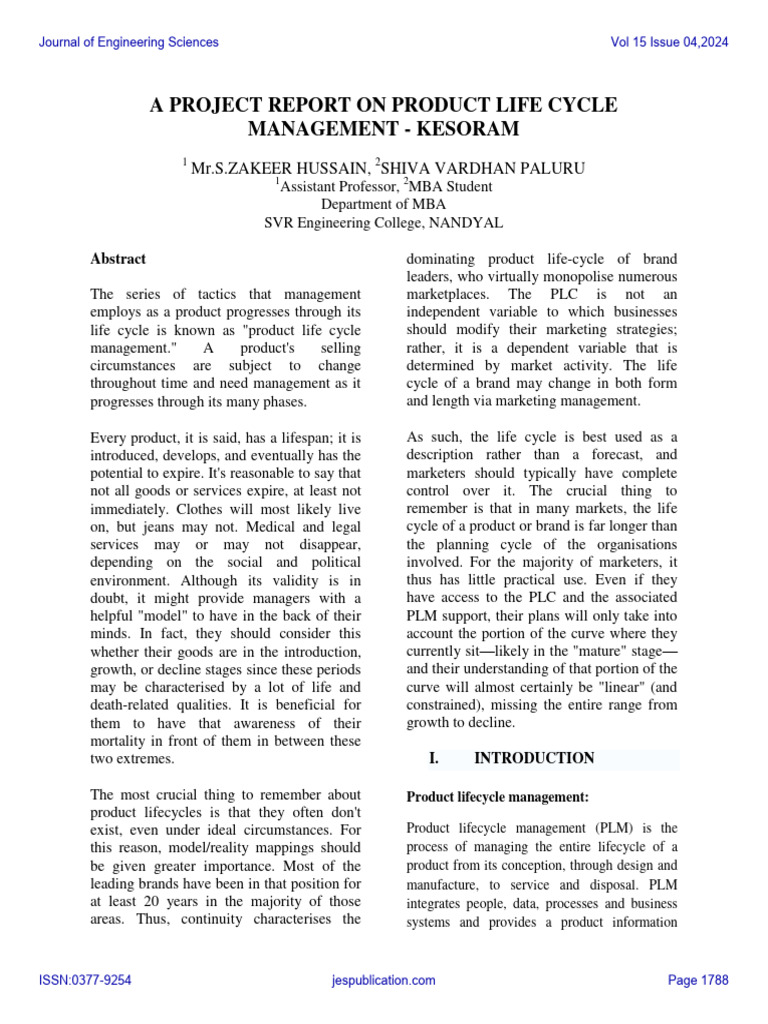 Journal of Engineering Sciences

Vol 15 Issue 04,2024

A PROJECT REPORT ON PRODUCT LIFE CYCLE MANAGEMENT - KESORAM

$^1$ Mr.S.ZAKEER HUSSAIN, $^2$SHIVA VARDHAN PALURU
$^1$Assistant Professor, $^2$MBA Student
Department of MBA
SVR Engineering College, NANDYAL

Abstract

The series of tactics that management employs as a product progresses through its life cycle is known as "product life cycle management." A product's selling circumstances are subject to change throughout time and need management as it progresses through its many phases.

Every product, it is said, has a lifespan; it is introduced, develops, and eventually has the potential to expire. It's reasonable to say that not all goods or services expire, at least not immediately. Clothes will most likely live on, but jeans may not. Medical and legal services may or may not disappear, depending on the social and political environment. Although its validity is in doubt, it might provide managers with a helpful "model" to have in the back of their minds. In fact, they should consider this whether their goods are in the introduction, growth, or decline stages since these periods may be characterised by a lot of life and death-related qualities. It is beneficial for them to have that awareness of their mortality in front of them in between these two extremes.

The most crucial thing to remember about product lifecycles is that they often don't exist, even under ideal circumstances. For this reason, model/reality mappings should be given greater importance. Most of the leading brands have been in that position for at least 20 years in the majority of those areas. Thus, continuity characterises the dominating product life-cycle of brand leaders, who virtually monopolise numerous marketplaces. The PLC is not an independent variable to which businesses should modify their marketing strategies; rather, it is a dependent variable that is determined by market activity. The life cycle of a brand may change in both form and length via marketing management.

As such, the life cycle is best used as a description rather than a forecast, and marketers should typically have complete control over it. The crucial thing to remember is that in many markets, the life cycle of a product or brand is far longer than the planning cycle of the organisations involved. For the majority of marketers, it thus has little practical use. Even if they have access to the PLC and the associated PLM support, their plans will only take into account the portion of the curve where they currently sit—likely in the "mature" stage—and their understanding of that portion of the curve will almost certainly be "linear" (and constrained), missing the entire range from growth to decline.

I. INTRODUCTION

Product lifecycle management:

Product lifecycle management (PLM) is the process of managing the entire lifecycle of a product from its conception, through design and manufacture, to service and disposal. PLM integrates people, data, processes and business systems and provides a product information

ISSN:0377-9254

jespublication.com

Page 1788